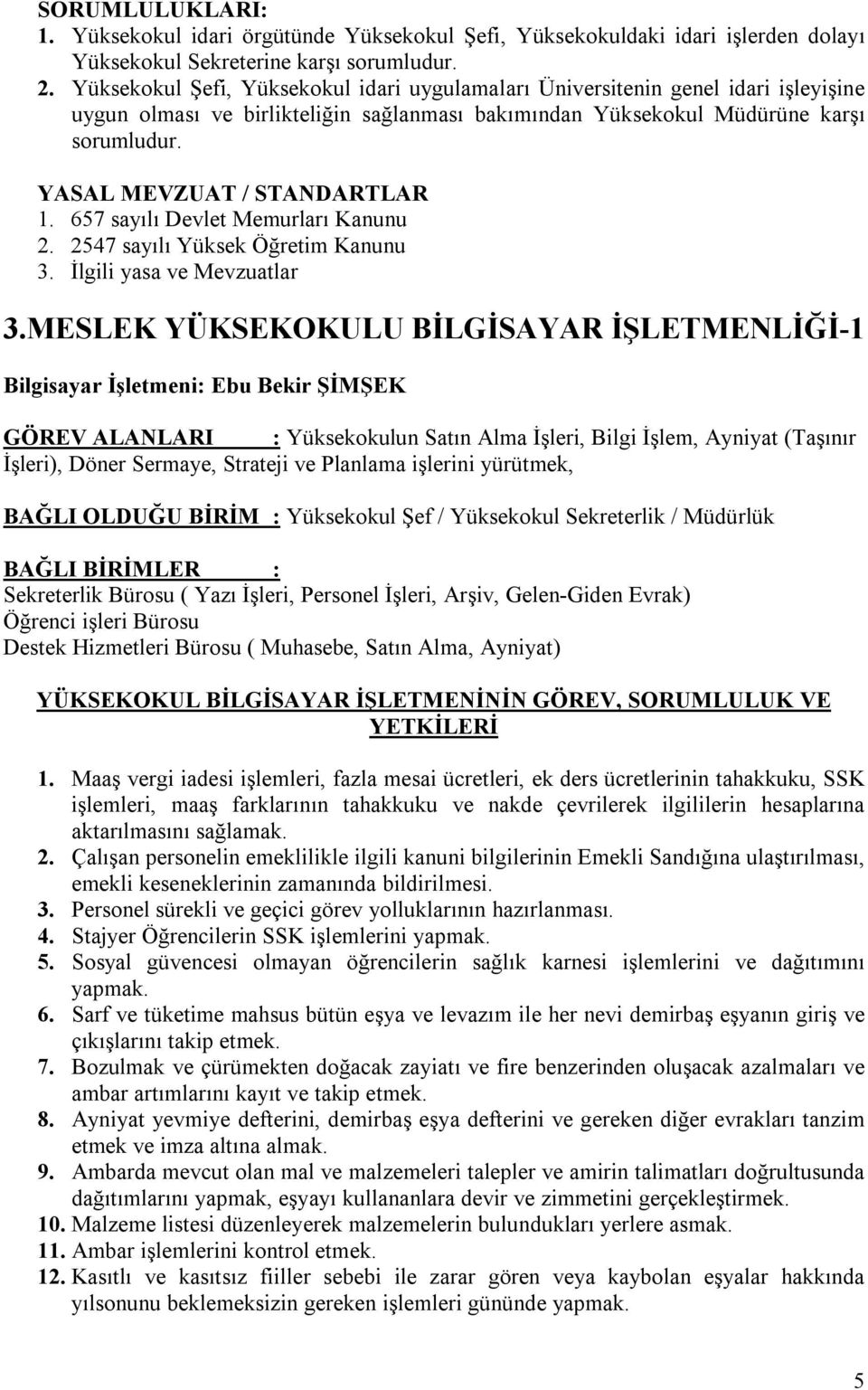 SORUMLULUKLARI:
1. Yüksekokul idari örgütünde Yüksekokul Şefi, Yüksekokuldaki idari işlerden dolayı Yüksekokul Sekreterine karşı sorumludur.
2. Yüksekokul Şefi, Yüksekokul idari uygulamaları Üniversitenin genel idari işleyişine uygun olması ve birlikteliğin sağlanması bakımından Yüksekokul Müdürüne karşı sorumludur.

YASAL MEVZUAT / STANDARTLAR
1. 657 sayılı Devlet Memurları Kanunu
2. 2547 sayılı Yüksek Öğretim Kanunu
3. İlgili yasa ve Mevzuatlar

3.MESLEK YÜKSEKOKULU BİLGİSAYAR İŞLETMENLİĞİ-1

Bilgisayar İşletmeni: Ebu Bekir ŞİMŞEK

GÖREV ALANLARI : Yüksekokulun Satın Alma İşleri, Bilgi İşlem, Ayniyat (Taşınır İşleri), Döner Sermaye, Strateji ve Planlama işlerini yürütmek,

BAĞLI OLDUĞU BİRİM : Yüksekokul Şef / Yüksekokul Sekreterlik / Müdürlük

BAĞLI BİRİMLER :
Sekreterlik Bürosu ( Yazı İşleri, Personel İşleri, Arşiv, Gelen-Giden Evrak)
Öğrenci işleri Bürosu
Destek Hizmetleri Bürosu ( Muhasebe, Satın Alma, Ayniyat)

YÜKSEKOKUL BİLGİSAYAR İŞLETMENİNİN GÖREV, SORUMLULUK VE YETKİLERİ

1. Maaş vergi iadesi işlemleri, fazla mesai ücretleri, ek ders ücretlerinin tahakkuku, SSK işlemleri, maaş farklarının tahakkuku ve nakde çevrilerek ilgililerin hesaplarına aktarılmasını sağlamak.
2. Çalışan personelin emeklilikle ilgili kanuni bilgilerinin Emekli Sandığına ulaştırılması, emekli keseneklerinin zamanında bildirilmesi.
3. Personel sürekli ve geçici görev yolluklarının hazırlanması.
4. Stajyer Öğrencilerin SSK işlemlerini yapmak.
5. Sosyal güvencesi olmayan öğrencilerin sağlık karnesi işlemlerini ve dağıtımını yapmak.
6. Sarf ve tüketime mahsus bütün eşya ve levazım ile her nevi demirbaş eşyanın giriş ve çıkışlarını takip etmek.
7. Bozulmak ve çürümekten doğacak zayiatı ve fire benzerinden oluşacak azalmaları ve ambar artımlarını kayıt ve takip etmek.
8. Ayniyat yevmiye defterini, demirbaş eşya defterini ve gereken diğer evrakları tanzim etmek ve imza altına almak.
9. Ambarda mevcut olan mal ve malzemeleri talepler ve amirin talimatları doğrultusunda dağıtımlarını yapmak, eşyayı kullananlara devir ve zimmetini gerçekleştirmek.
10. Malzeme listesi düzenleyerek malzemelerin bulundukları yerlere asmak.
11. Ambar işlemlerini kontrol etmek.
12. Kasıtlı ve kasıtsız fiiller sebebi ile zarar gören veya kaybolan eşyalar hakkında yılsonunu beklemeksizin gereken işlemleri gününde yapmak.

5